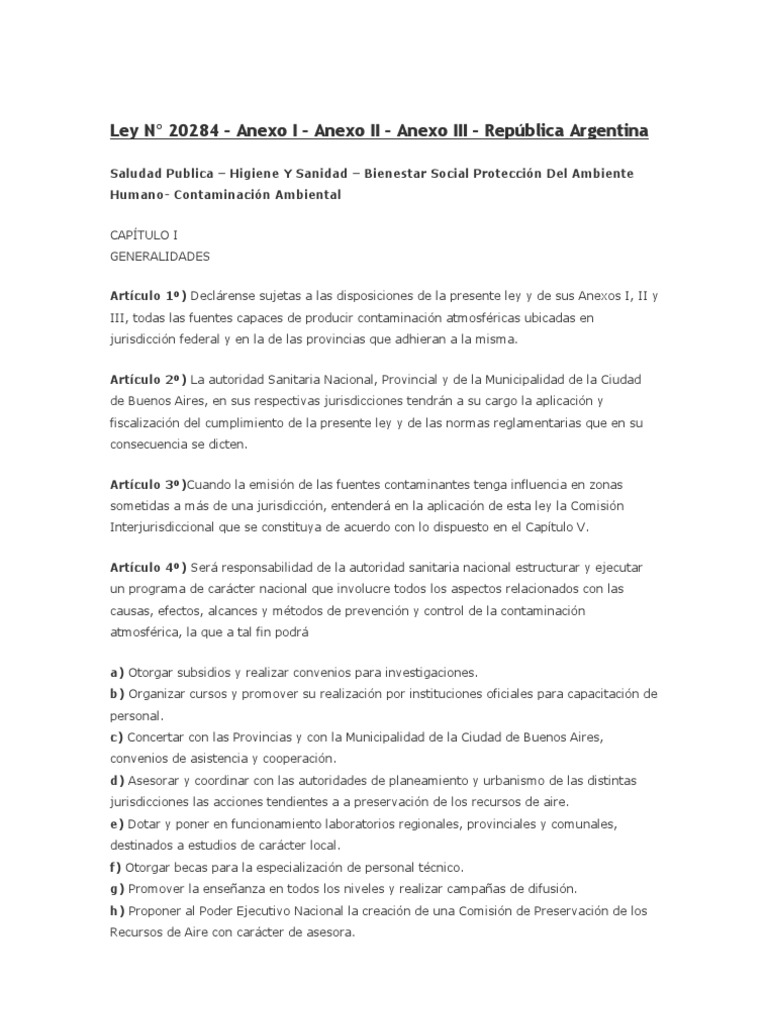 Ley N° 20284 - Anexo I - Anexo II - Anexo III - República Argentina

Saludad Publica – Higiene Y Sanidad – Bienestar Social Protección Del Ambiente Humano- Contaminación Ambiental

CAPÍTULO I
GENERALIDADES

Artículo 1º) Declárense sujetas a las disposiciones de la presente ley y de sus Anexos I, II y III, todas las fuentes capaces de producir contaminación atmosféricas ubicadas en jurisdicción federal y en la de las provincias que adhieran a la misma.

Artículo 2º) La autoridad Sanitaria Nacional, Provincial y de la Municipalidad de la Ciudad de Buenos Aires, en sus respectivas jurisdicciones tendrán a su cargo la aplicación y fiscalización del cumplimiento de la presente ley y de las normas reglamentarias que en su consecuencia se dicten.

Artículo 3º)Cuando la emisión de las fuentes contaminantes tenga influencia en zonas sometidas a más de una jurisdicción, entenderá en la aplicación de esta ley la Comisión Interjurisdiccional que se constituya de acuerdo con lo dispuesto en el Capítulo V.

Artículo 4º) Será responsabilidad de la autoridad sanitaria nacional estructurar y ejecutar un programa de carácter nacional que involucre todos los aspectos relacionados con las causas, efectos, alcances y métodos de prevención y control de la contaminación atmosférica, la que a tal fin podrá

a) Otorgar subsidios y realizar convenios para investigaciones.
b) Organizar cursos y promover su realización por instituciones oficiales para capacitación de personal.
c) Concertar con las Provincias y con la Municipalidad de la Ciudad de Buenos Aires, convenios de asistencia y cooperación.
d) Asesorar y coordinar con las autoridades de planeamiento y urbanismo de las distintas jurisdicciones las acciones tendientes a a preservación de los recursos de aire.
e) Dotar y poner en funcionamiento laboratorios regionales, provinciales y comunales, destinados a estudios de carácter local.
f) Otorgar becas para la especialización de personal técnico.
g) Promover la enseñanza en todos los niveles y realizar campañas de difusión.
h) Proponer al Poder Ejecutivo Nacional la creación de una Comisión de Preservación de los Recursos de Aire con carácter de asesora.